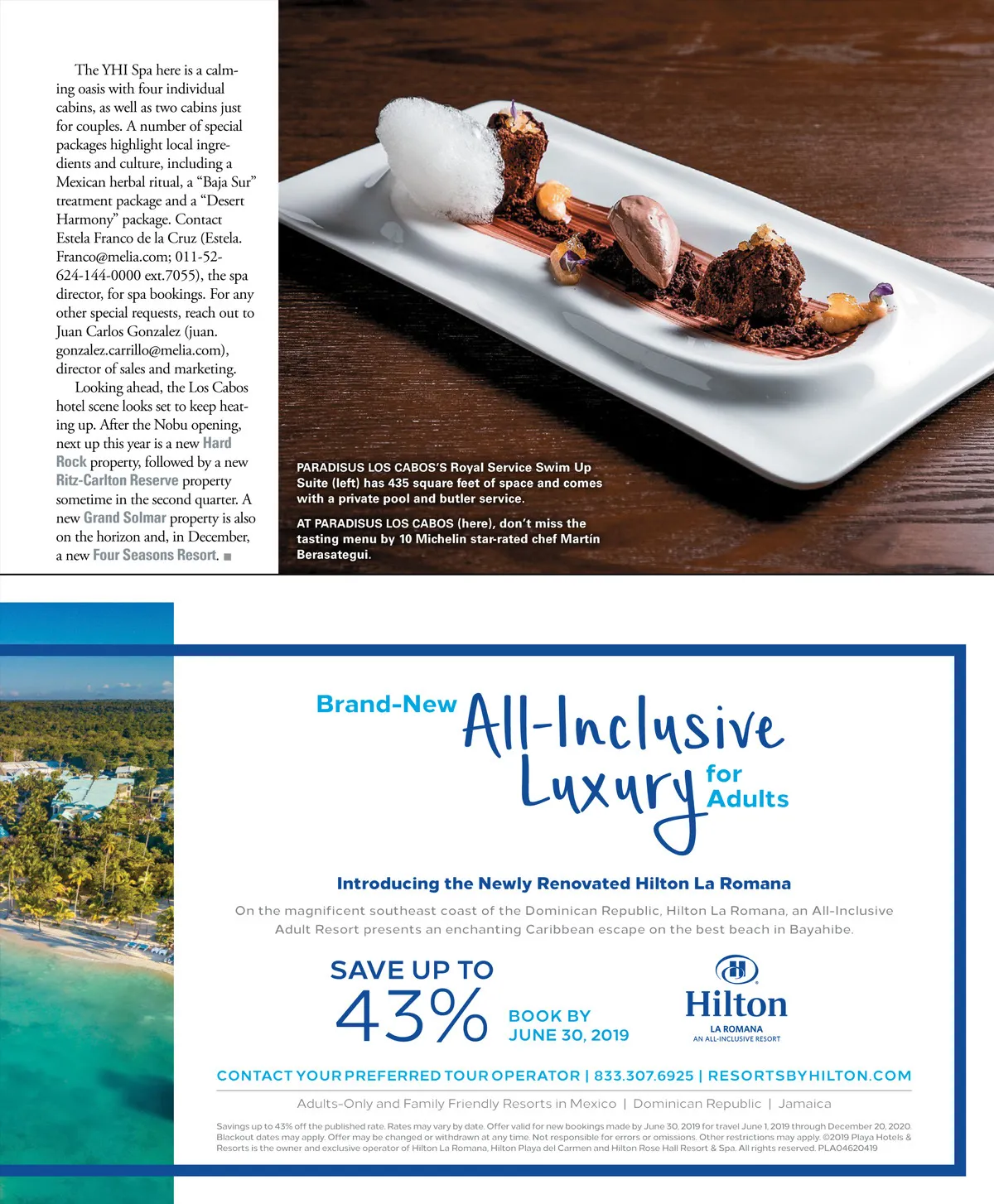 The YHI Spa here is a calming oasis with four individual cabins, as well as two cabins just for couples. A number of special packages highlight local ingredients and culture, including a Mexican herbal ritual, a "Baja Sur" treatment package and a "Desert Harmony" package. Contact Estela Franco de la Cruz (Estela.Franco@melia.com; 011-52-624-144-0000 ext.7055), the spa director, for spa bookings. For any other special requests, reach out to Juan Carlos Gonzalez (juan.gonzalez.carrillo@melia.com), director of sales and marketing.

Looking ahead, the Los Cabos hotel scene looks set to keep heating up. After the Nobu opening, next up this year is a new Hard Rock property, followed by a new Ritz-Carlton Reserve property sometime in the second quarter. A new Grand Solmar property is also on the horizon and, in December, a new Four Seasons Resort. ■

PARADISUS LOS CABOS'S Royal Service Swim Up Suite (left) has 435 square feet of space and comes with a private pool and butler service.

AT PARADISUS LOS CABOS (here), don't miss the tasting menu by 10 Michelin star-rated chef Martín Berasategui.

Brand-New All-Inclusive Luxury for Adults

Introducing the Newly Renovated Hilton La Romana

On the magnificent southeast coast of the Dominican Republic, Hilton La Romana, an All-Inclusive Adult Resort presents an enchanting Caribbean escape on the best beach in Bayahibe.

SAVE UP TO 43%

BOOK BY JUNE 30, 2019

Hilton
LA ROMANA
AN ALL-INCLUSIVE RESORT

CONTACT YOUR PREFERRED TOUR OPERATOR | 833.307.6925 | RESORTSBYHILTON.COM

Adults-Only and Family Friendly Resorts in Mexico | Dominican Republic | Jamaica

Savings up to 43% off the published rate. Rates may vary by date. Offer valid for new bookings made by June 30, 2019 for travel June 1, 2019 through December 20, 2020. Blackout dates may apply. Offer may be changed or withdrawn at any time. Not responsible for errors or omissions. Other restrictions may apply. ©2019 Playa Hotels & Resorts is the owner and exclusive operator of Hilton La Romana, Hilton Playa del Carmen and Hilton Rose Hall Resort & Spa. All rights reserved. PLA04620419